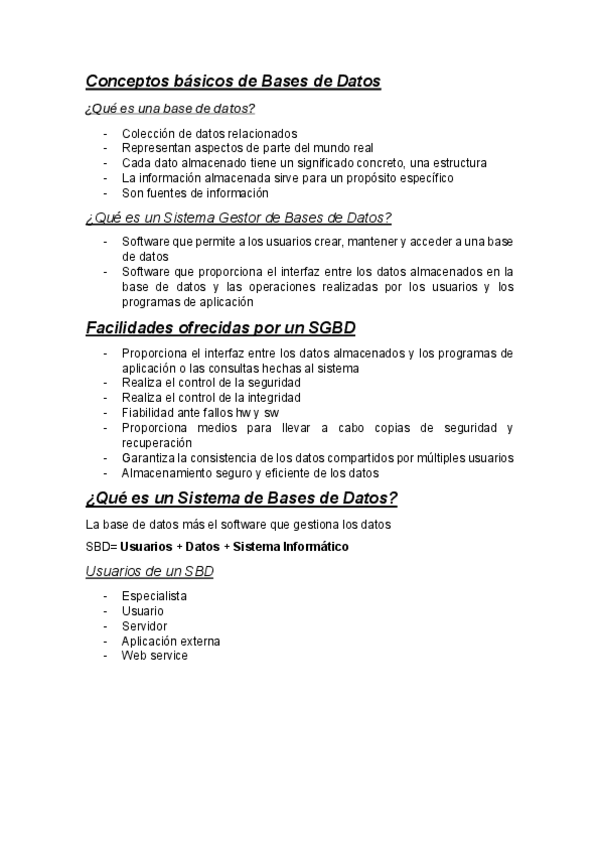 Conceptos básicos de Bases de Datos

¿Qué es una base de datos?

- Colección de datos relacionados
- Representan aspectos de parte del mundo real
- Cada dato almacenado tiene un significado concreto, una estructura
- La información almacenada sirve para un propósito específico
- Son fuentes de información

¿Qué es un Sistema Gestor de Bases de Datos?

- Software que permite a los usuarios crear, mantener y acceder a una base de datos
- Software que proporciona el interfaz entre los datos almacenados en la base de datos y las operaciones realizadas por los usuarios y los programas de aplicación

Facilidades ofrecidas por un SGBD

- Proporciona el interfaz entre los datos almacenados y los programas de aplicación o las consultas hechas al sistema
- Realiza el control de la seguridad
- Realiza el control de la integridad
- Fiabilidad ante fallos hw y sw
- Proporciona medios para llevar a cabo copias de seguridad y recuperación
- Garantiza la consistencia de los datos compartidos por múltiples usuarios
- Almacenamiento seguro y eficiente de los datos

¿Qué es un Sistema de Bases de Datos?

La base de datos más el software que gestiona los datos

SBD= Usuarios + Datos + Sistema Informático

Usuarios de un SBD

- Especialista
- Usuario
- Servidor
- Aplicación externa
- Web service